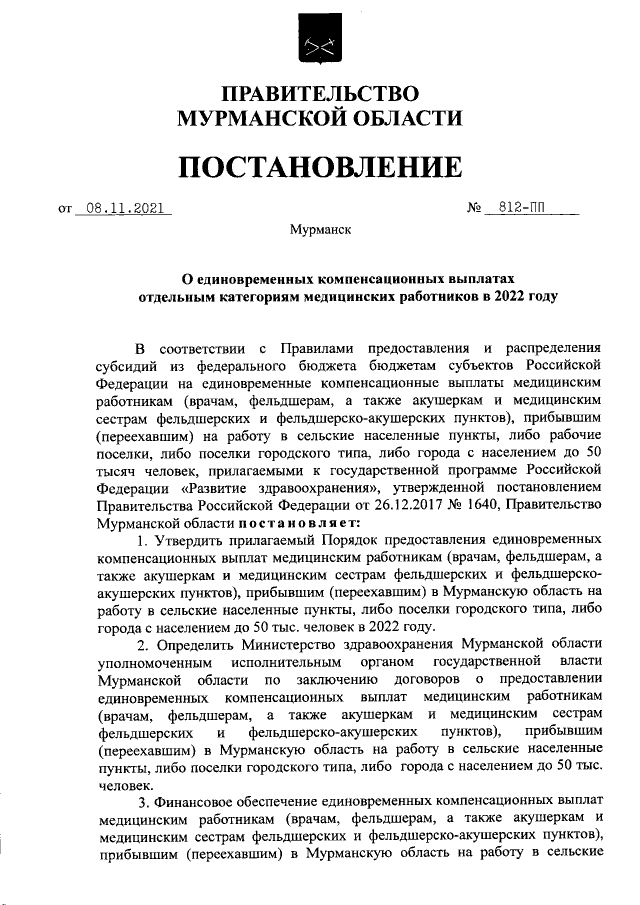 ПРАВИТЕЛЬСТВО
МУРМАНСКОЙ ОБЛАСТИ

ПОСТАНОВЛЕНИЕ

от 08.11.2021 № 812-ПП

Мурманск

О единовременных компенсационных выплатах
отдельным категориям медицинских работников в 2022 году

В соответствии с Правилами предоставления и распределения субсидий из федерального бюджета бюджетам субъектов Российской Федерации на единовременные компенсационные выплаты медицинским работникам (врачам, фельдшерам, а также акушеркам и медицинским сестрам фельдшерских и фельдшерско-акушерских пунктов), прибывшим (переехавшим) на работу в сельские населенные пункты, либо рабочие поселки, либо поселки городского типа, либо города с населением до 50 тысяч человек, прилагаемыми к государственной программе Российской Федерации «Развитие здравоохранения», утвержденной постановлением Правительства Российской Федерации от 26.12.2017 № 1640, Правительство Мурманской области постановляет:

1. Утвердить прилагаемый Порядок предоставления единовременных компенсационных выплат медицинским работникам (врачам, фельдшерам, а также акушеркам и медицинским сестрам фельдшерских и фельдшерско-акушерских пунктов), прибывшим (переехавшим) в Мурманскую область на работу в сельские населенные пункты, либо поселки городского типа, либо города с населением до 50 тыс. человек в 2022 году.

2. Определить Министерство здравоохранения Мурманской области уполномоченным исполнительным органом государственной власти Мурманской области по заключению договоров о предоставлении единовременных компенсационных выплат медицинским работникам (врачам, фельдшерам, а также акушеркам и медицинским сестрам фельдшерских и фельдшерско-акушерских пунктов), прибывшим (переехавшим) в Мурманскую область на работу в сельские населенные пункты, либо поселки городского типа, либо города с населением до 50 тыс. человек.

3. Финансовое обеспечение единовременных компенсационных выплат медицинским работникам (врачам, фельдшерам, а также акушеркам и медицинским сестрам фельдшерских и фельдшерско-акушерских пунктов), прибывшим (переехавшим) в Мурманскую область на работу в сельские